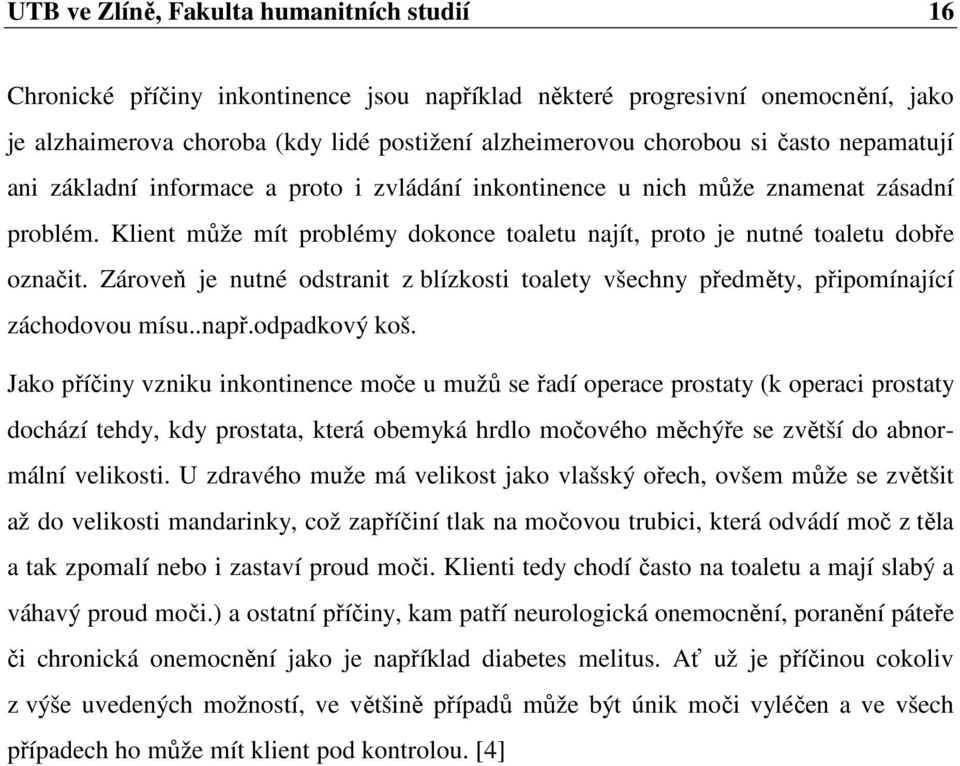 UTB ve Zlíně, Fakulta humanitních studií 16

Chronické příčiny inkontinence jsou například některé progresivní onemocnění, jako je alzhaimerova choroba (kdy lidé postižení alzheimerovou chorobou si často nepamatují ani základní informace a proto i zvládání inkontinence u nich může znamenat zásadní problém. Klient může mít problémy dokonce toaletu najít, proto je nutné toaletu dobře označit. Zároveň je nutné odstranit z blízkosti toalety všechny předměty, připomínající záchodovou mísu..např.odpadkový koš.

Jako příčiny vzniku inkontinence moče u mužů se řadí operace prostaty (k operaci prostaty dochází tehdy, kdy prostata, která obemyká hrdlo močového měchýře se zvětší do abnormální velikosti. U zdravého muže má velikost jako vlašský ořech, ovšem může se zvětšit až do velikosti mandarinky, což zapříčiní tlak na močovou trubici, která odvádí moč z těla a tak zpomalí nebo i zastaví proud moči. Klienti tedy chodí často na toaletu a mají slabý a váhavý proud moči.) a ostatní příčiny, kam patří neurologická onemocnění, poranění páteře či chronická onemocnění jako je například diabetes melitus. Ať už je příčinou cokoliv z výše uvedených možností, ve většině případů může být únik moči vyléčen a ve všech případech ho může mít klient pod kontrolou. [4]